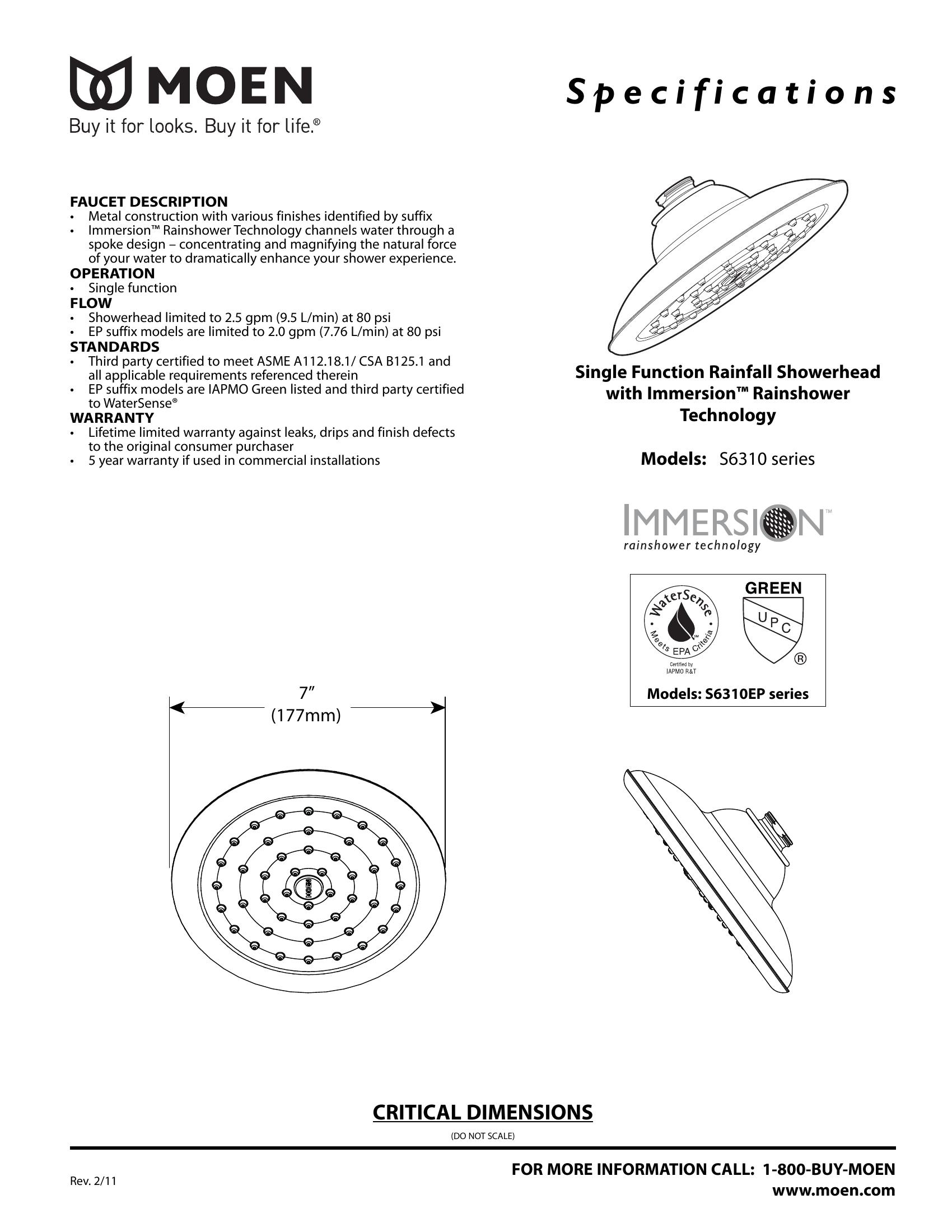 MOEN
Buy it for looks. Buy it for life.®

Specifications

FAUCET DESCRIPTION
• Metal construction with various finishes identified by suffix
• Immersion™ Rainshower Technology channels water through a spoke design – concentrating and magnifying the natural force of your water to dramatically enhance your shower experience.
OPERATION
• Single function
FLOW
• Showerhead limited to 2.5 gpm (9.5 L/min) at 80 psi
• EP suffix models are limited to 2.0 gpm (7.76 L/min) at 80 psi
STANDARDS
• Third party certified to meet ASME A112.18.1/ CSA B125.1 and all applicable requirements referenced therein
• EP suffix models are IAPMO Green listed and third party certified to WaterSense®
WARRANTY
• Lifetime limited warranty against leaks, drips and finish defects to the original consumer purchaser
• 5 year warranty if used in commercial installations

Single Function Rainfall Showerhead with Immersion™ Rainshower Technology

Models: S6310 series

IMMERSION™
rainshower technology

WaterSense
Meets EPA Criteria
Certified by IAPMO R&T
GREEN
UPC
®
Models: S6310EP series

7”
(177mm)

MOEN

CRITICAL DIMENSIONS
(DO NOT SCALE)

Rev. 2/11

FOR MORE INFORMATION CALL: 1-800-BUY-MOEN
www.moen.com